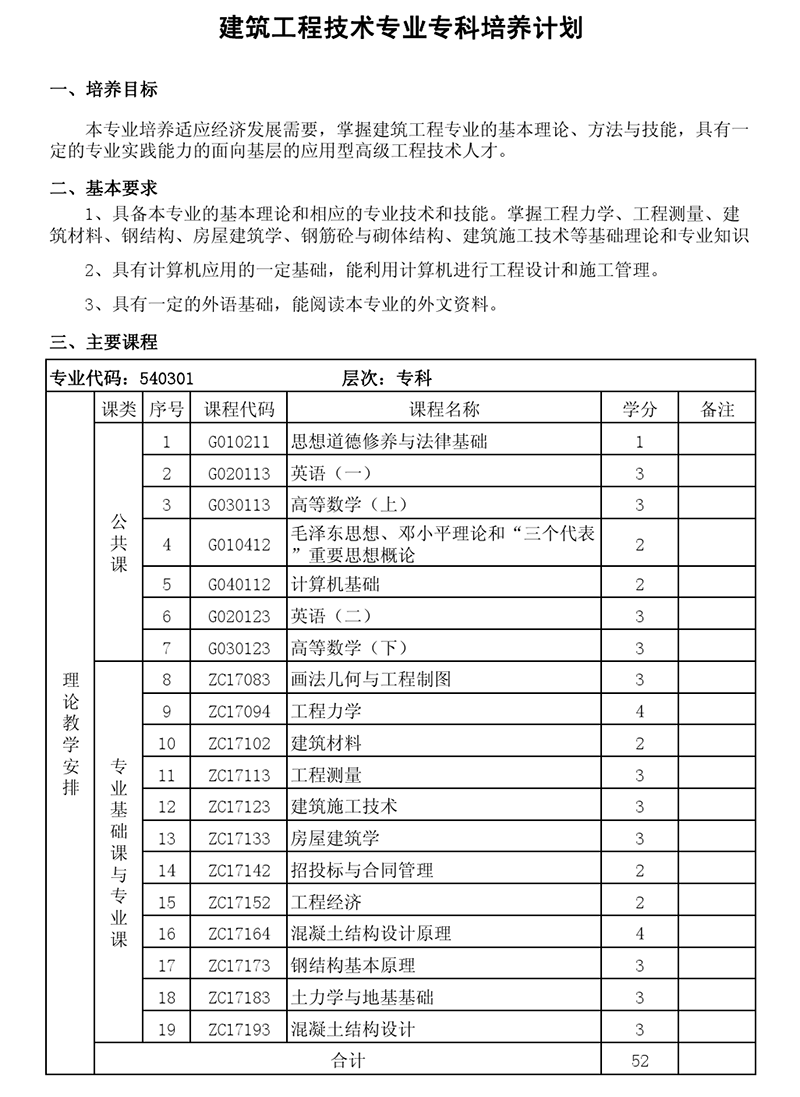 建筑工程技术专业专科培养计划

一、培养目标

本专业培养适应经济发展需要，掌握建筑工程专业的基本理论、方法与技能，具有一定的专业实践能力的面向基层的应用型高级工程技术人才。

二、基本要求

1、具备本专业的基本理论和相应的专业技术和技能。掌握工程力学、工程测量、建筑材料、钢结构、房屋建筑学、钢筋砼与砌体结构、建筑施工技术等基础理论和专业知识

2、具有计算机应用的一定基础，能利用计算机进行工程设计和施工管理。

3、具有一定的外语基础，能阅读本专业的外文资料。

三、主要课程

专业代码：540301　　层次：专科

| | 课类 | 序号 | 课程代码 | 课程名称 | 学分 | 备注 |
|---|---|---|---|---|---|---|
| 理论教学安排 | 公共课 | 1 | G010211 | 思想道德修养与法律基础 | 1 | |
| | | 2 | G020113 | 英语（一） | 3 | |
| | | 3 | G030113 | 高等数学（上） | 3 | |
| | | 4 | G010412 | 毛泽东思想、邓小平理论和“三个代表”重要思想概论 | 2 | |
| | | 5 | G040112 | 计算机基础 | 2 | |
| | | 6 | G020123 | 英语（二） | 3 | |
| | | 7 | G030123 | 高等数学（下） | 3 | |
| | 专业基础课与专业课 | 8 | ZC17083 | 画法几何与工程制图 | 3 | |
| | | 9 | ZC17094 | 工程力学 | 4 | |
| | | 10 | ZC17102 | 建筑材料 | 2 | |
| | | 11 | ZC17113 | 工程测量 | 3 | |
| | | 12 | ZC17123 | 建筑施工技术 | 3 | |
| | | 13 | ZC17133 | 房屋建筑学 | 3 | |
| | | 14 | ZC17142 | 招投标与合同管理 | 2 | |
| | | 15 | ZC17152 | 工程经济 | 2 | |
| | | 16 | ZC17164 | 混凝土结构设计原理 | 4 | |
| | | 17 | ZC17173 | 钢结构基本原理 | 3 | |
| | | 18 | ZC17183 | 土力学与地基基础 | 3 | |
| | | 19 | ZC17193 | 混凝土结构设计 | 3 | |
| | 合计 | | | | 52 | |